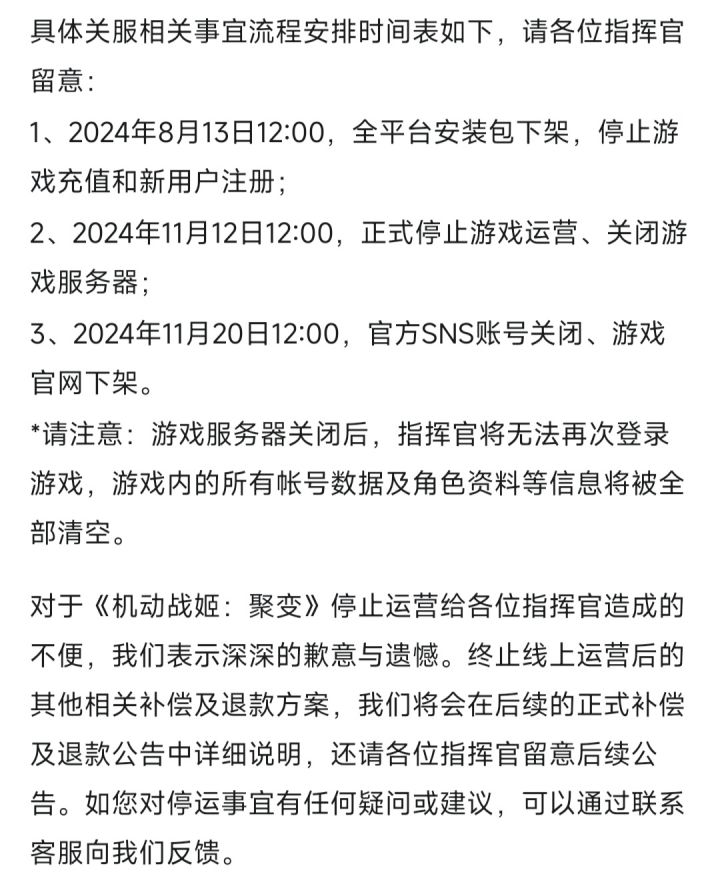 具体关服相关事宜流程安排时间表如下，请各位指挥官留意：

1、2024年8月13日12:00，全平台安装包下架，停止游戏充值和新用户注册；

2、2024年11月12日12:00，正式停止游戏运营、关闭游戏服务器；

3、2024年11月20日12:00，官方SNS账号关闭、游戏官网下架。

*请注意：游戏服务器关闭后，指挥官将无法再次登录游戏，游戏内的所有帐号数据及角色资料等信息将被全部清空。

对于《机动战姬：聚变》停止运营给各位指挥官造成的不便，我们表示深深的歉意与遗憾。终止线上运营后的其他相关补偿及退款方案，我们将会在后续的正式补偿及退款公告中详细说明，还请各位指挥官留意后续公告。如您对停运事宜有任何疑问或建议，可以通过联系客服向我们反馈。